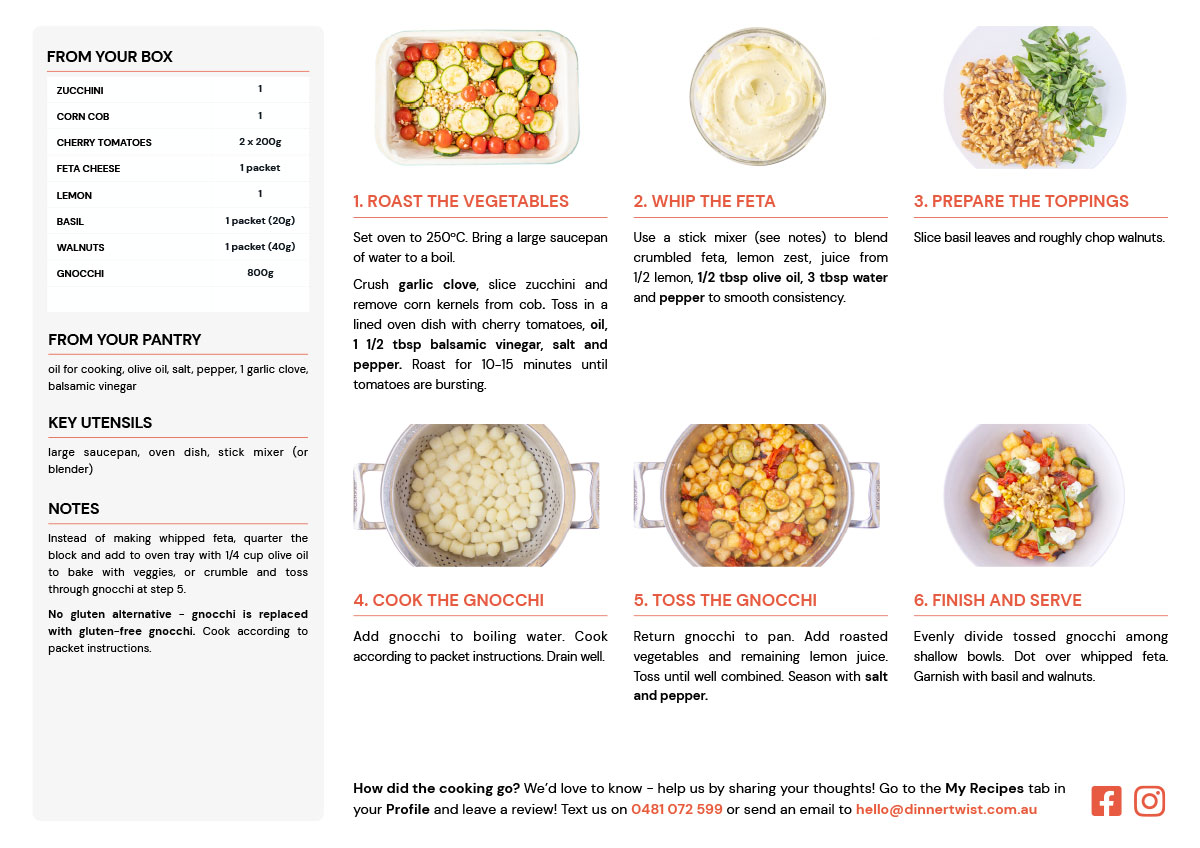 FROM YOUR BOX

| ZUCCHINI | 1 |
|---|---|
| CORN COB | 1 |
| CHERRY TOMATOES | 2 x 200g |
| FETA CHEESE | 1 packet |
| LEMON | 1 |
| BASIL | 1 packet (20g) |
| WALNUTS | 1 packet (40g) |
| GNOCCHI | 800g |

FROM YOUR PANTRY

oil for cooking, olive oil, salt, pepper, 1 garlic clove, balsamic vinegar

KEY UTENSILS

large saucepan, oven dish, stick mixer (or blender)

NOTES

Instead of making whipped feta, quarter the block and add to oven tray with 1/4 cup olive oil to bake with veggies, or crumble and toss through gnocchi at step 5.

No gluten alternative - gnocchi is replaced with gluten-free gnocchi. Cook according to packet instructions.

1. ROAST THE VEGETABLES

Set oven to 250°C. Bring a large saucepan of water to a boil.

Crush garlic clove, slice zucchini and remove corn kernels from cob. Toss in a lined oven dish with cherry tomatoes, oil, 1 1/2 tbsp balsamic vinegar, salt and pepper. Roast for 10-15 minutes until tomatoes are bursting.

2. WHIP THE FETA

Use a stick mixer (see notes) to blend crumbled feta, lemon zest, juice from 1/2 lemon, 1/2 tbsp olive oil, 3 tbsp water and pepper to smooth consistency.

3. PREPARE THE TOPPINGS

Slice basil leaves and roughly chop walnuts.

4. COOK THE GNOCCHI

Add gnocchi to boiling water. Cook according to packet instructions. Drain well.

5. TOSS THE GNOCCHI

Return gnocchi to pan. Add roasted vegetables and remaining lemon juice. Toss until well combined. Season with salt and pepper.

6. FINISH AND SERVE

Evenly divide tossed gnocchi among shallow bowls. Dot over whipped feta. Garnish with basil and walnuts.

How did the cooking go? We'd love to know - help us by sharing your thoughts! Go to the My Recipes tab in your Profile and leave a review! Text us on 0481 072 599 or send an email to hello@dinnertwist.com.au